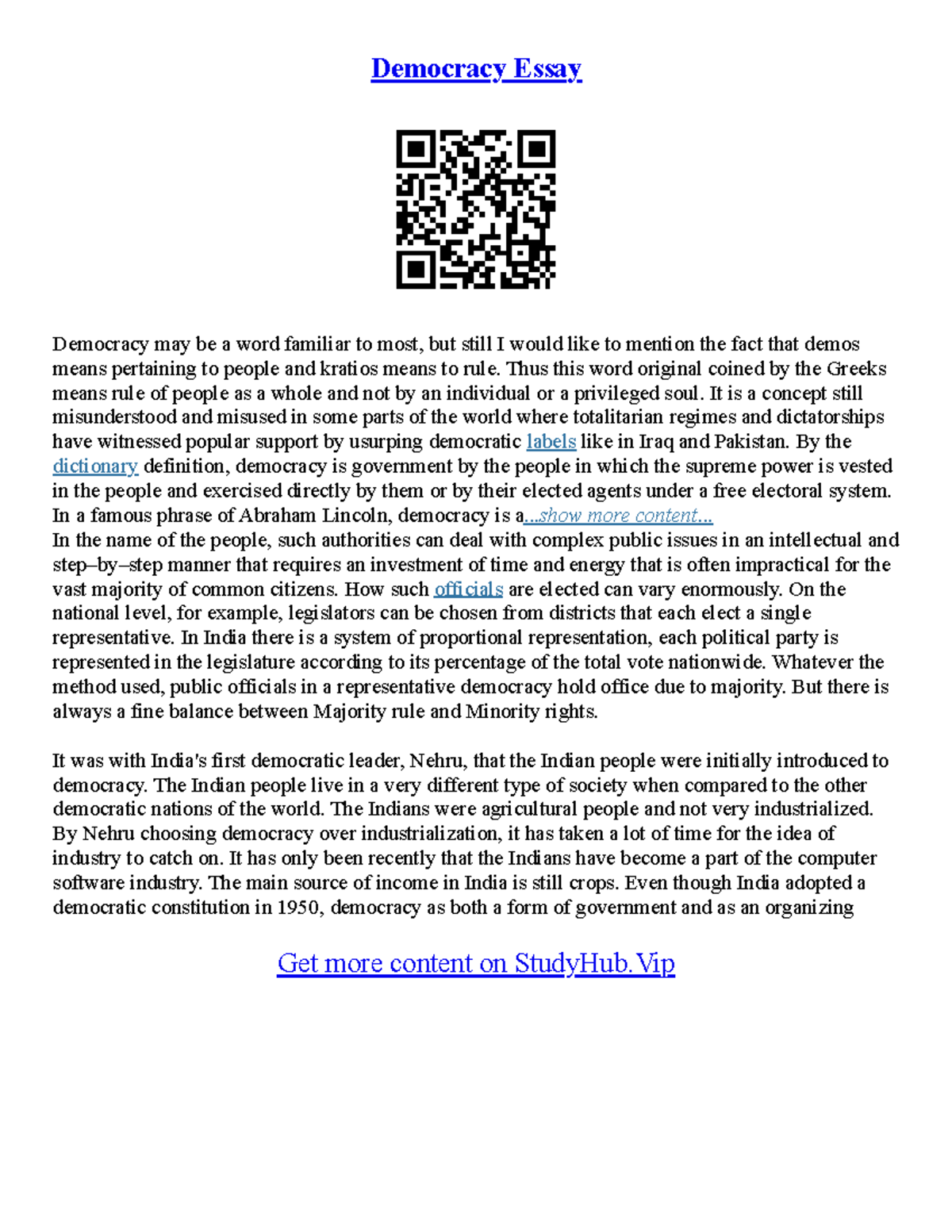 Democracy Essay

Democracy may be a word familiar to most, but still I would like to mention the fact that demos means pertaining to people and kratios means to rule. Thus this word original coined by the Greeks means rule of people as a whole and not by an individual or a privileged soul. It is a concept still misunderstood and misused in some parts of the world where totalitarian regimes and dictatorships have witnessed popular support by usurping democratic labels like in Iraq and Pakistan. By the dictionary definition, democracy is government by the people in which the supreme power is vested in the people and exercised directly by them or by their elected agents under a free electoral system. In a famous phrase of Abraham Lincoln, democracy is a...show more content...
In the name of the people, such authorities can deal with complex public issues in an intellectual and step–by–step manner that requires an investment of time and energy that is often impractical for the vast majority of common citizens. How such officials are elected can vary enormously. On the national level, for example, legislators can be chosen from districts that each elect a single representative. In India there is a system of proportional representation, each political party is represented in the legislature according to its percentage of the total vote nationwide. Whatever the method used, public officials in a representative democracy hold office due to majority. But there is always a fine balance between Majority rule and Minority rights.

It was with India's first democratic leader, Nehru, that the Indian people were initially introduced to democracy. The Indian people live in a very different type of society when compared to the other democratic nations of the world. The Indians were agricultural people and not very industrialized. By Nehru choosing democracy over industrialization, it has taken a lot of time for the idea of industry to catch on. It has only been recently that the Indians have become a part of the computer software industry. The main source of income in India is still crops. Even though India adopted a democratic constitution in 1950, democracy as both a form of government and as an organizing

Get more content on StudyHub.Vip